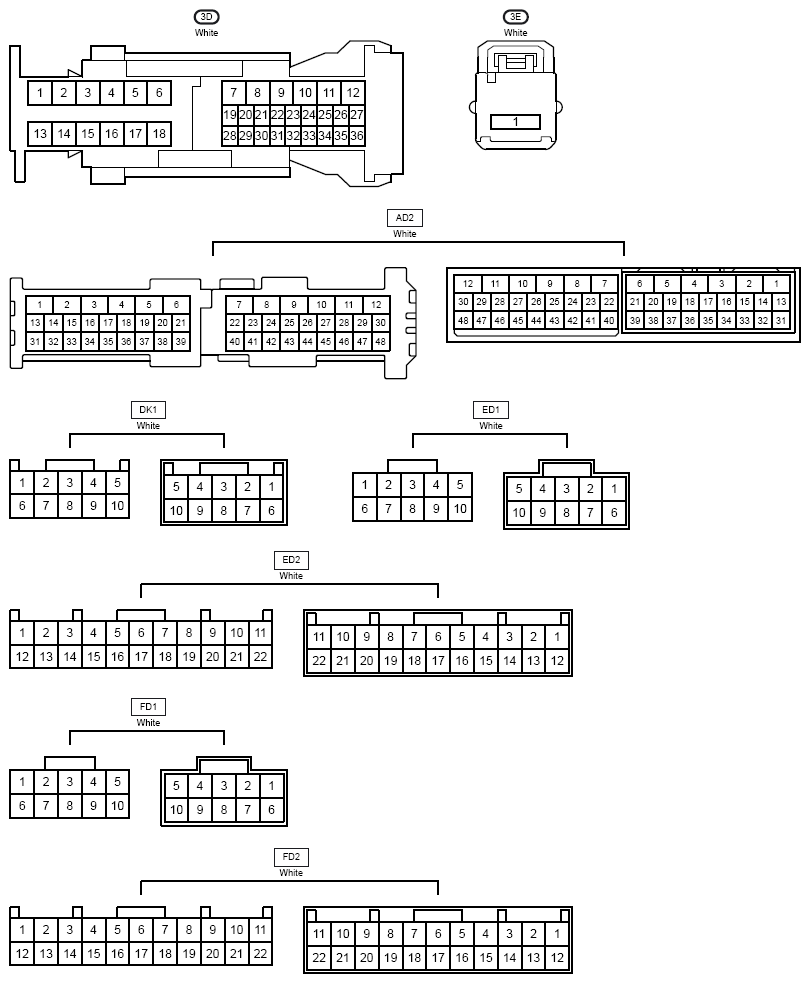 3D
White

1 2 3 4 5 6
13 14 15 16 17 18

7 8 9 10 11 12
19 20 21 22 23 24 25 26 27
28 29 30 31 32 33 34 35 36

3E
White

1

AD2
White

1 2 3 4 5 6
13 14 15 16 17 18 19 20 21
31 32 33 34 35 36 37 38 39

7 8 9 10 11 12
22 23 24 25 26 27 28 29 30
40 41 42 43 44 45 46 47 48

12 11 10 9 8 7
30 29 28 27 26 25 24 23 22
48 47 46 45 44 43 42 41 40

6 5 4 3 2 1
21 20 19 18 17 16 15 14 13
39 38 37 36 35 34 33 32 31

DK1
White

1 2 3 4 5
6 7 8 9 10

5 4 3 2 1
10 9 8 7 6

ED1
White

1 2 3 4 5
6 7 8 9 10

5 4 3 2 1
10 9 8 7 6

ED2
White

1 2 3 4 5 6 7 8 9 10 11
12 13 14 15 16 17 18 19 20 21 22

11 10 9 8 7 6 5 4 3 2 1
22 21 20 19 18 17 16 15 14 13 12

FD1
White

1 2 3 4 5
6 7 8 9 10

5 4 3 2 1
10 9 8 7 6

FD2
White

1 2 3 4 5 6 7 8 9 10 11
12 13 14 15 16 17 18 19 20 21 22

11 10 9 8 7 6 5 4 3 2 1
22 21 20 19 18 17 16 15 14 13 12